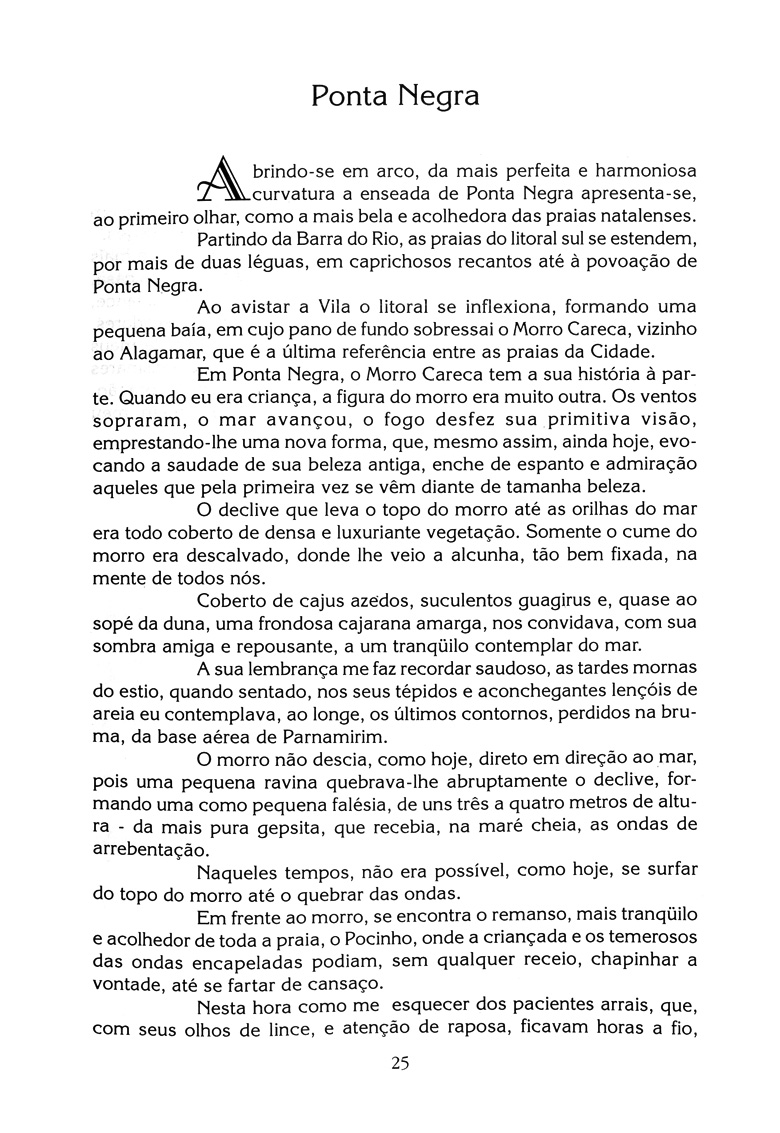 Ponta Negra

Abrindo-se em arco, da mais perfeita e harmoniosa curvatura a enseada de Ponta Negra apresenta-se, ao primeiro olhar, como a mais bela e acolhedora das praias natalenses.

Partindo da Barra do Rio, as praias do litoral sul se estendem, por mais de duas léguas, em caprichosos recantos até à povoação de Ponta Negra.

Ao avistar a Vila o litoral se inflexiona, formando uma pequena baía, em cujo pano de fundo sobressai o Morro Careca, vizinho ao Alagamar, que é a última referência entre as praias da Cidade.

Em Ponta Negra, o Morro Careca tem a sua história à parte. Quando eu era criança, a figura do morro era muito outra. Os ventos sopraram, o mar avançou, o fogo desfez sua primitiva visão, emprestando-lhe uma nova forma, que, mesmo assim, ainda hoje, evocando a saudade de sua beleza antiga, enche de espanto e admiração aqueles que pela primeira vez se vêm diante de tamanha beleza.

O declive que leva o topo do morro até as orilhas do mar era todo coberto de densa e luxuriante vegetação. Somente o cume do morro era descalvado, donde lhe veio a alcunha, tão bem fixada, na mente de todos nós.

Coberto de cajus azedos, suculentos guagirus e, quase ao sopé da duna, uma frondosa cajarana amarga, nos convidava, com sua sombra amiga e repousante, a um tranqüilo contemplar do mar.

A sua lembrança me faz recordar saudoso, as tardes mornas do estio, quando sentado, nos seus tépidos e aconchegantes lençóis de areia eu contemplava, ao longe, os últimos contornos, perdidos na bruma, da base aérea de Parnamirim.

O morro não descia, como hoje, direto em direção ao mar, pois uma pequena ravina quebrava-lhe abruptamente o declive, formando uma como pequena falésia, de uns três a quatro metros de altura - da mais pura gepsita, que recebia, na maré cheia, as ondas de arrebentação.

Naqueles tempos, não era possível, como hoje, se surfar do topo do morro até o quebrar das ondas.

Em frente ao morro, se encontra o remanso, mais tranqüilo e acolhedor de toda a praia, o Pocinho, onde a criançada e os temerosos das ondas encapeladas podiam, sem qualquer receio, chapinhar a vontade, até se fartar de cansaço.

Nesta hora como me esquecer dos pacientes arrais, que, com seus olhos de lince, e atenção de raposa, ficavam horas a fio,

25